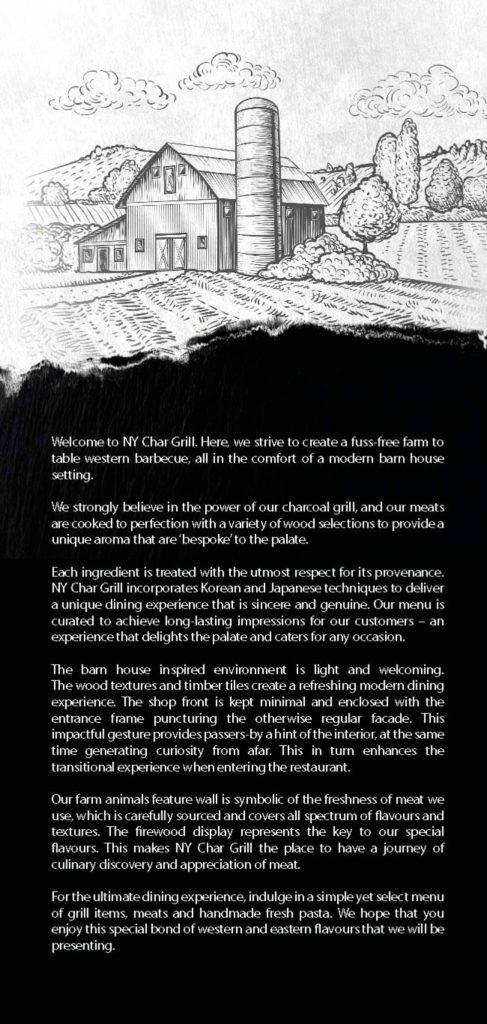 Welcome to NY Char Grill. Here, we strive to create a fuss-free farm to table western barbecue, all in the comfort of a modern barn house setting.

We strongly believe in the power of our charcoal grill, and our meats are cooked to perfection with a variety of wood selections to provide a unique aroma that are 'bespoke' to the palate.

Each ingredient is treated with the utmost respect for its provenance. NY Char Grill incorporates Korean and Japanese techniques to deliver a unique dining experience that is sincere and genuine. Our menu is curated to achieve long-lasting impressions for our customers – an experience that delights the palate and caters for any occasion.

The barn house inspired environment is light and welcoming. The wood textures and timber tiles create a refreshing modern dining experience. The shop front is kept minimal and enclosed with the entrance frame puncturing the otherwise regular facade. This impactful gesture provides passers-by a hint of the interior, at the same time generating curiosity from afar. This in turn enhances the transitional experience when entering the restaurant.

Our farm animals feature wall is symbolic of the freshness of meat we use, which is carefully sourced and covers all spectrum of flavours and textures. The firewood display represents the key to our special flavours. This makes NY Char Grill the place to have a journey of culinary discovery and appreciation of meat.

For the ultimate dining experience, indulge in a simple yet select menu of grill items, meats and handmade fresh pasta. We hope that you enjoy this special bond of western and eastern flavours that we will be presenting.